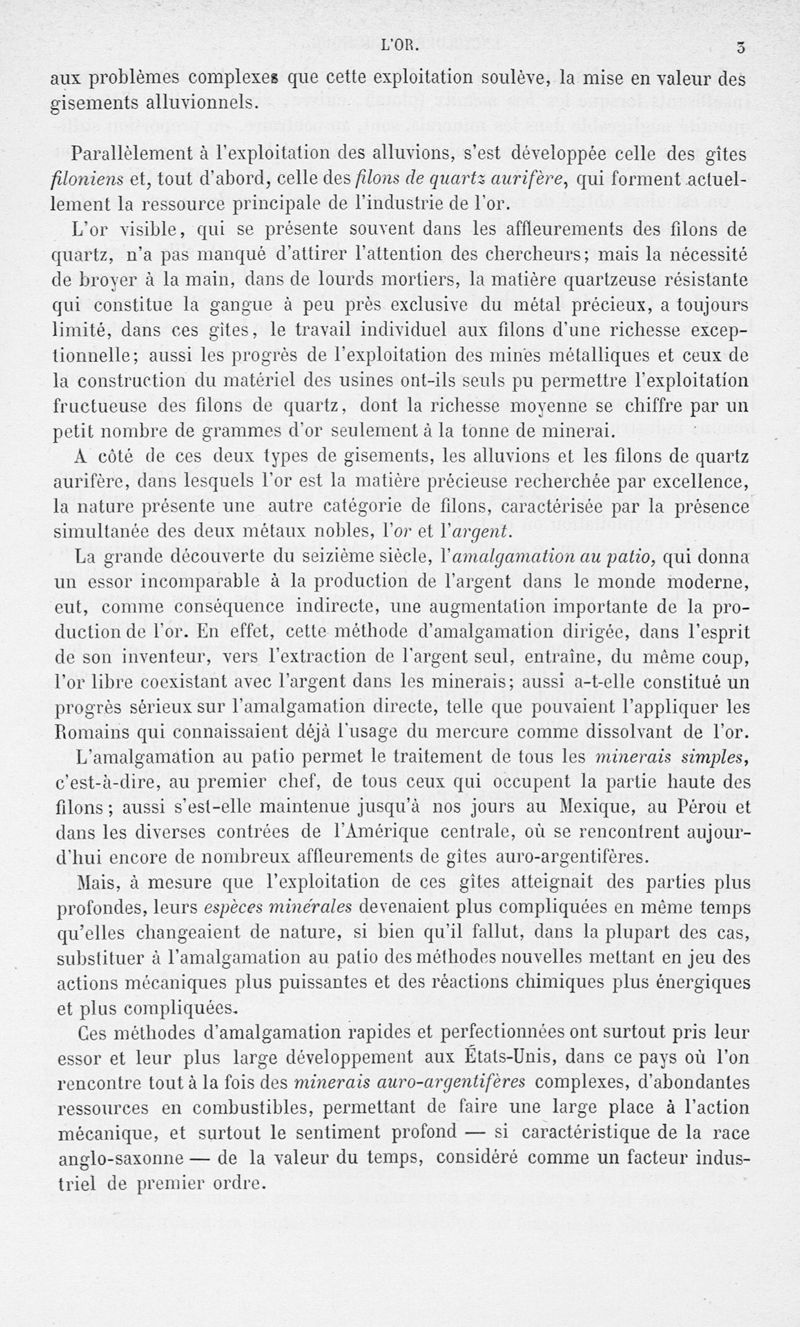 L'OR. 3

aux problèmes complexes que cette exploitation soulève, la mise en valeur des gisements alluvionnels.

Parallèlement à l'exploitation des alluvions, s'est développée celle des gîtes filoniens et, tout d'abord, celle des filons de quartz aurifère, qui forment actuellement la ressource principale de l'industrie de l'or.

L'or visible, qui se présente souvent dans les affleurements des filons de quartz, n'a pas manqué d'attirer l'attention des chercheurs; mais la nécessité de broyer à la main, dans de lourds mortiers, la matière quartzeuse résistante qui constitue la gangue à peu près exclusive du métal précieux, a toujours limité, dans ces gîtes, le travail individuel aux filons d'une richesse exceptionnelle; aussi les progrès de l'exploitation des mines métalliques et ceux de la construction du matériel des usines ont-ils seuls pu permettre l'exploitation fructueuse des filons de quartz, dont la richesse moyenne se chiffre par un petit nombre de grammes d'or seulement à la tonne de minerai.

A côté de ces deux types de gisements, les alluvions et les filons de quartz aurifère, dans lesquels l'or est la matière précieuse recherchée par excellence, la nature présente une autre catégorie de filons, caractérisée par la présence simultanée des deux métaux nobles, l'or et l'argent.

La grande découverte du seizième siècle, l'amalgamation au patio, qui donna un essor incomparable à la production de l'argent dans le monde moderne, eut, comme conséquence indirecte, une augmentation importante de la production de l'or. En effet, cette méthode d'amalgamation dirigée, dans l'esprit de son inventeur, vers l'extraction de l'argent seul, entraîne, du même coup, l'or libre coexistant avec l'argent dans les minerais; aussi a-t-elle constitué un progrès sérieux sur l'amalgamation directe, telle que pouvaient l'appliquer les Romains qui connaissaient déjà l'usage du mercure comme dissolvant de l'or.

L'amalgamation au patio permet le traitement de tous les minerais simples, c'est-à-dire, au premier chef, de tous ceux qui occupent la partie haute des filons; aussi s'est-elle maintenue jusqu'à nos jours au Mexique, au Pérou et dans les diverses contrées de l'Amérique centrale, où se rencontrent aujourd'hui encore de nombreux affleurements de gîtes auro-argentifères.

Mais, à mesure que l'exploitation de ces gîtes atteignait des parties plus profondes, leurs espèces minérales devenaient plus compliquées en même temps qu'elles changeaient de nature, si bien qu'il fallut, dans la plupart des cas, substituer à l'amalgamation au patio des méthodes nouvelles mettant en jeu des actions mécaniques plus puissantes et des réactions chimiques plus énergiques et plus compliquées.

Ces méthodes d'amalgamation rapides et perfectionnées ont surtout pris leur essor et leur plus large développement aux États-Unis, dans ce pays où l'on rencontre tout à la fois des minerais auro-argentifères complexes, d'abondantes ressources en combustibles, permettant de faire une large place à l'action mécanique, et surtout le sentiment profond — si caractéristique de la race anglo-saxonne — de la valeur du temps, considéré comme un facteur industriel de premier ordre.